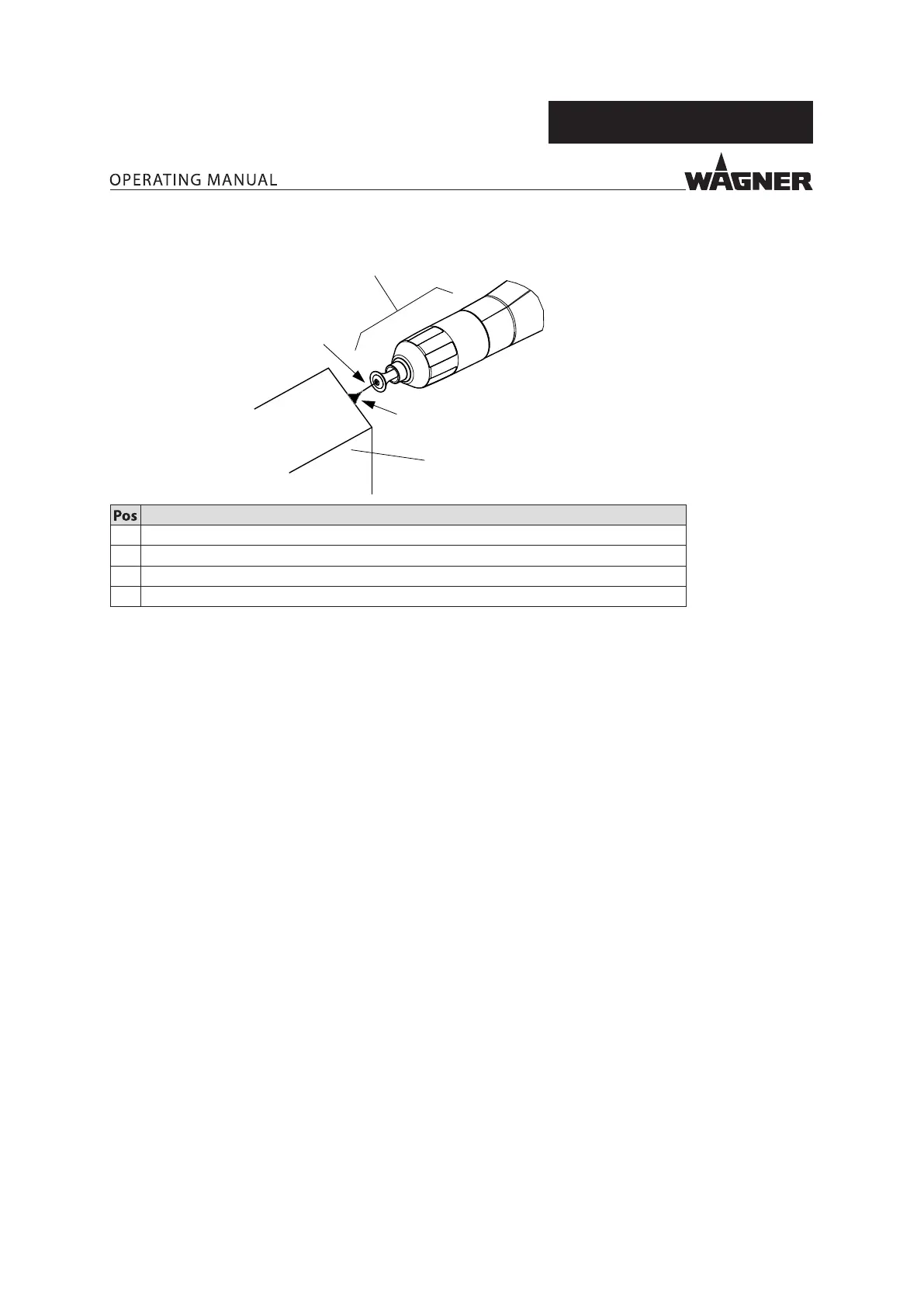 OPERATING MANUAL

WAGNER

| Pos | |
|---|---|
| | |
| | |
| | |
| | |